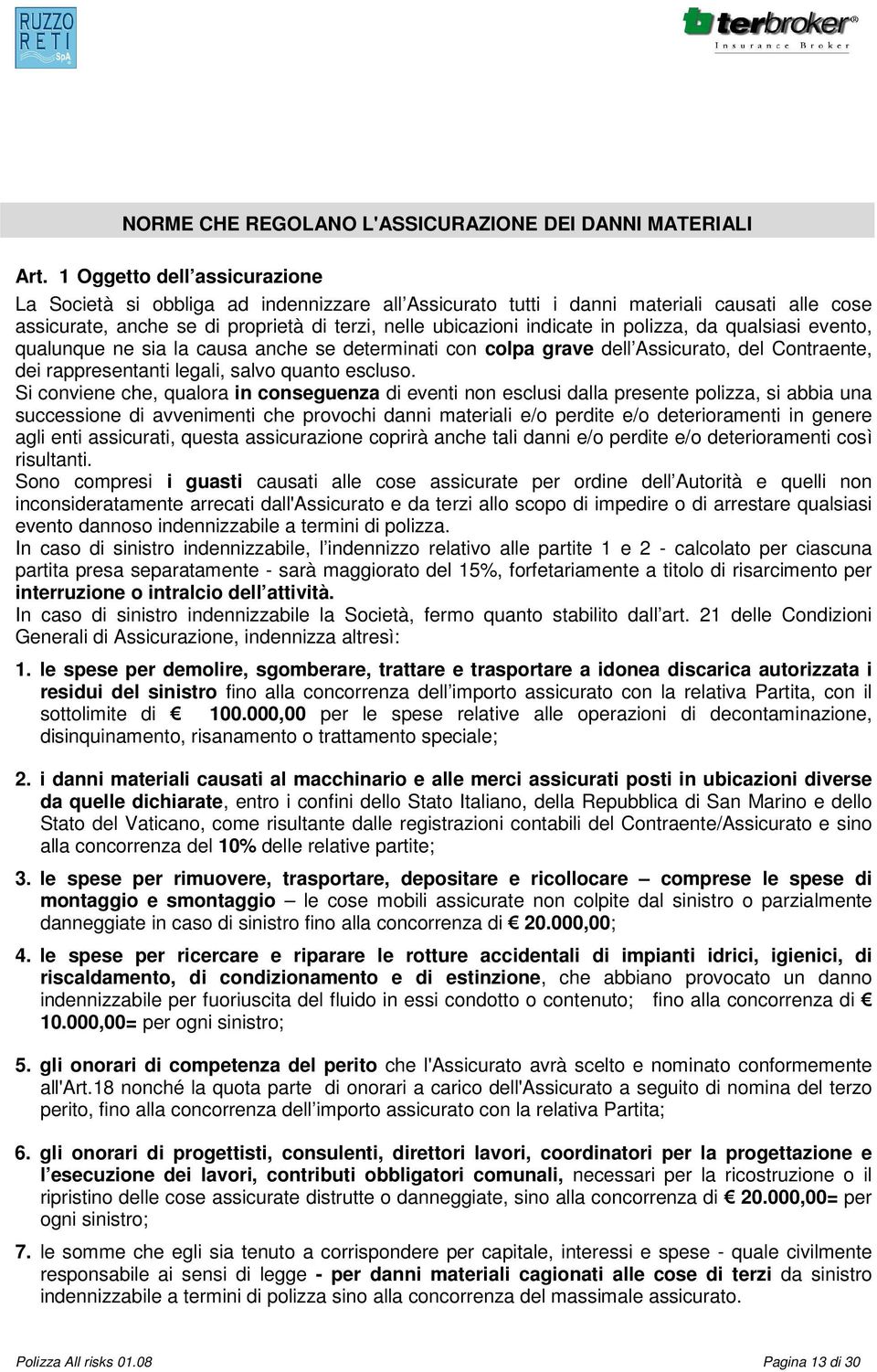 RUZZO RETI SpA

terbroker Insurance Broker

NORME CHE REGOLANO L'ASSICURAZIONE DEI DANNI MATERIALI

Art. 1 Oggetto dell'assicurazione

La Società si obbliga ad indennizzare all'Assicurato tutti i danni materiali causati alle cose assicurate, anche se di proprietà di terzi, nelle ubicazioni indicate in polizza, da qualsiasi evento, qualunque ne sia la causa anche se determinati con colpa grave dell'Assicurato, del Contraente, dei rappresentanti legali, salvo quanto escluso.
Si conviene che, qualora in conseguenza di eventi non esclusi dalla presente polizza, si abbia una successione di avvenimenti che provochi danni materiali e/o perdite e/o deterioramenti in genere agli enti assicurati, questa assicurazione coprirà anche tali danni e/o perdite e/o deterioramenti così risultanti.
Sono compresi i guasti causati alle cose assicurate per ordine dell'Autorità e quelli non inconsideratamente arrecati dall'Assicurato e da terzi allo scopo di impedire o di arrestare qualsiasi evento dannoso indennizzabile a termini di polizza.
In caso di sinistro indennizzabile, l'indennizzo relativo alle partite 1 e 2 - calcolato per ciascuna partita presa separatamente - sarà maggiorato del 15%, forfetariamente a titolo di risarcimento per interruzione o intralcio dell'attività.
In caso di sinistro indennizzabile la Società, fermo quanto stabilito dall'art. 21 delle Condizioni Generali di Assicurazione, indennizza altresì:

1. le spese per demolire, sgomberare, trattare e trasportare a idonea discarica autorizzata i residui del sinistro fino alla concorrenza dell'importo assicurato con la relativa Partita, con il sottolimite di € 100.000,00 per le spese relative alle operazioni di decontaminazione, disinquinamento, risanamento o trattamento speciale;

2. i danni materiali causati al macchinario e alle merci assicurati posti in ubicazioni diverse da quelle dichiarate, entro i confini dello Stato Italiano, della Repubblica di San Marino e dello Stato del Vaticano, come risultante dalle registrazioni contabili del Contraente/Assicurato e sino alla concorrenza del 10% delle relative partite;

3. le spese per rimuovere, trasportare, depositare e ricollocare – comprese le spese di montaggio e smontaggio – le cose mobili assicurate non colpite dal sinistro o parzialmente danneggiate in caso di sinistro fino alla concorrenza di € 20.000,00;

4. le spese per ricercare e riparare le rotture accidentali di impianti idrici, igienici, di riscaldamento, di condizionamento e di estinzione, che abbiano provocato un danno indennizzabile per fuoriuscita del fluido in essi condotto o contenuto; fino alla concorrenza di € 10.000,00= per ogni sinistro;

5. gli onorari di competenza del perito che l'Assicurato avrà scelto e nominato conformemente all'Art.18 nonché la quota parte di onorari a carico dell'Assicurato a seguito di nomina del terzo perito, fino alla concorrenza dell'importo assicurato con la relativa Partita;

6. gli onorari di progettisti, consulenti, direttori lavori, coordinatori per la progettazione e l'esecuzione dei lavori, contributi obbligatori comunali, necessari per la ricostruzione o il ripristino delle cose assicurate distrutte o danneggiate, sino alla concorrenza di € 20.000,00= per ogni sinistro;

7. le somme che egli sia tenuto a corrispondere per capitale, interessi e spese - quale civilmente responsabile ai sensi di legge - per danni materiali cagionati alle cose di terzi da sinistro indennizzabile a termini di polizza sino alla concorrenza del massimale assicurato.

Polizza All risks 01.08 Pagina 13 di 30